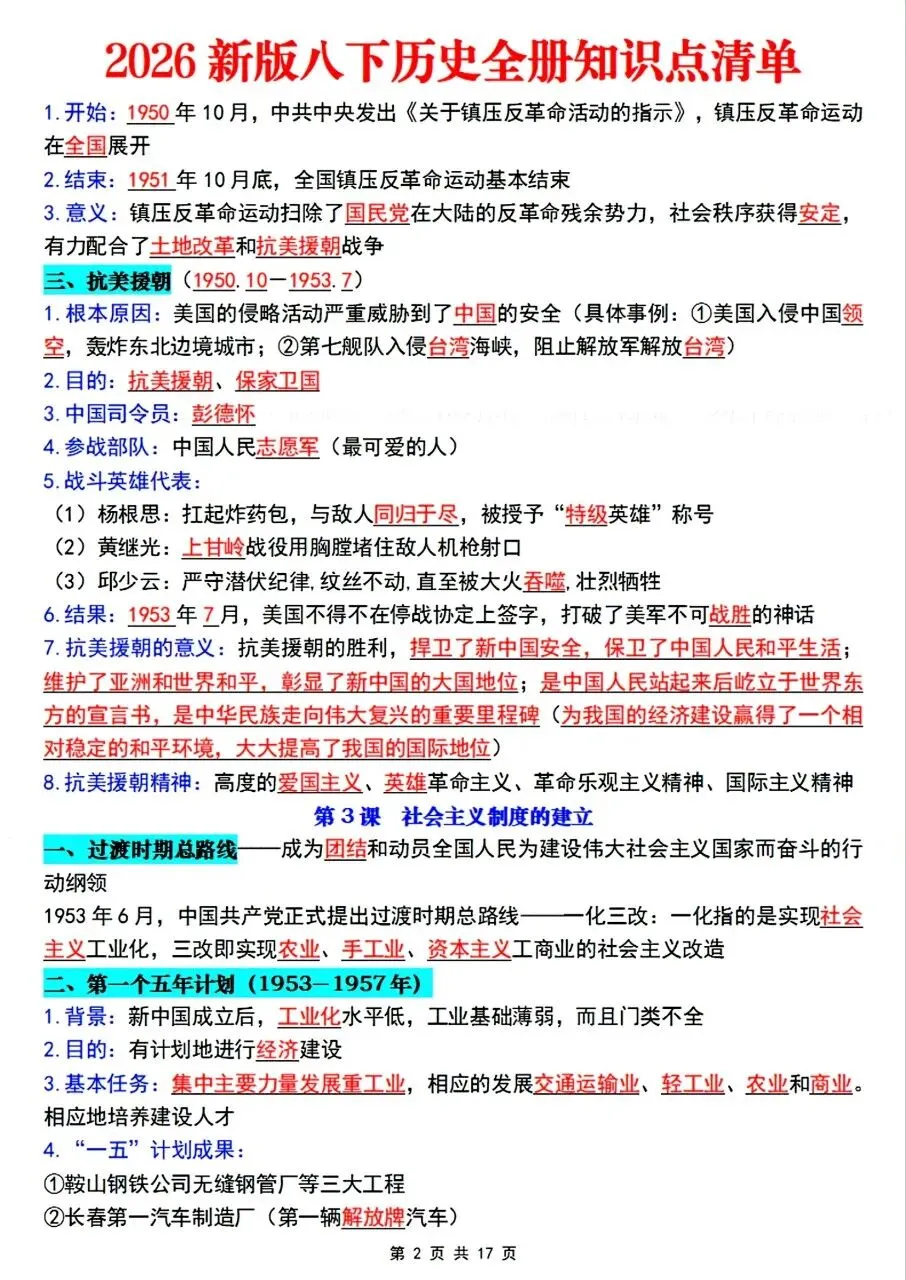 2026 新版八下历史全册知识点清单

1.开始：1950 年 10 月，中共中央发出《关于镇压反革命活动的指示》，镇压反革命运动在全国展开

2.结束：1951 年 10 月底，全国镇压反革命运动基本结束

3.意义：镇压反革命运动扫除了国民党在大陆的反革命残余势力，社会秩序获得安定，有力配合了土地改革和抗美援朝战争

三、抗美援朝（1950.10—1953.7）

1.根本原因：美国的侵略活动严重威胁到了中国的安全（具体事例：①美国入侵中国领空，轰炸东北边境城市；②第七舰队入侵台湾海峡，阻止解放军解放台湾）

2.目的：抗美援朝、保家卫国

3.中国司令员：彭德怀

4.参战部队：中国人民志愿军（最可爱的人）

5.战斗英雄代表：

（1）杨根思：扛起炸药包，与敌人同归于尽，被授予“特级英雄”称号

（2）黄继光：上甘岭战役用胸膛堵住敌人机枪射口

（3）邱少云：严守潜伏纪律,纹丝不动,直至被大火吞噬,壮烈牺牲

6.结果：1953 年 7 月，美国不得不在停战协定上签字，打破了美军不可战胜的神话

7.抗美援朝的意义：抗美援朝的胜利，捍卫了新中国安全，保卫了中国人民和平生活；维护了亚洲和世界和平，彰显了新中国的大国地位；是中国人民站起来后屹立于世界东方的宣言书，是中华民族走向伟大复兴的重要里程碑（为我国的经济建设赢得了一个相对稳定的和平环境，大大提高了我国的国际地位）

8.抗美援朝精神：高度的爱国主义、英雄革命主义、革命乐观主义精神、国际主义精神

第 3 课 社会主义制度的建立

一、过渡时期总路线——成为团结和动员全国人民为建设伟大社会主义国家而奋斗的行动纲领

1953 年 6 月，中国共产党正式提出过渡时期总路线——一化三改：一化指的是实现社会主义工业化，三改即实现农业、手工业、资本主义工商业的社会主义改造

二、第一个五年计划（1953—1957 年）

1.背景：新中国成立后，工业化水平低，工业基础薄弱，而且门类不全

2.目的：有计划地进行经济建设

3.基本任务：集中主要力量发展重工业，相应的发展交通运输业、轻工业、农业和商业。相应地培养建设人才

4.“一五”计划成果：

①鞍山钢铁公司无缝钢管厂等三大工程

②长春第一汽车制造厂（第一辆解放牌汽车）

第 2 页 共 17 页